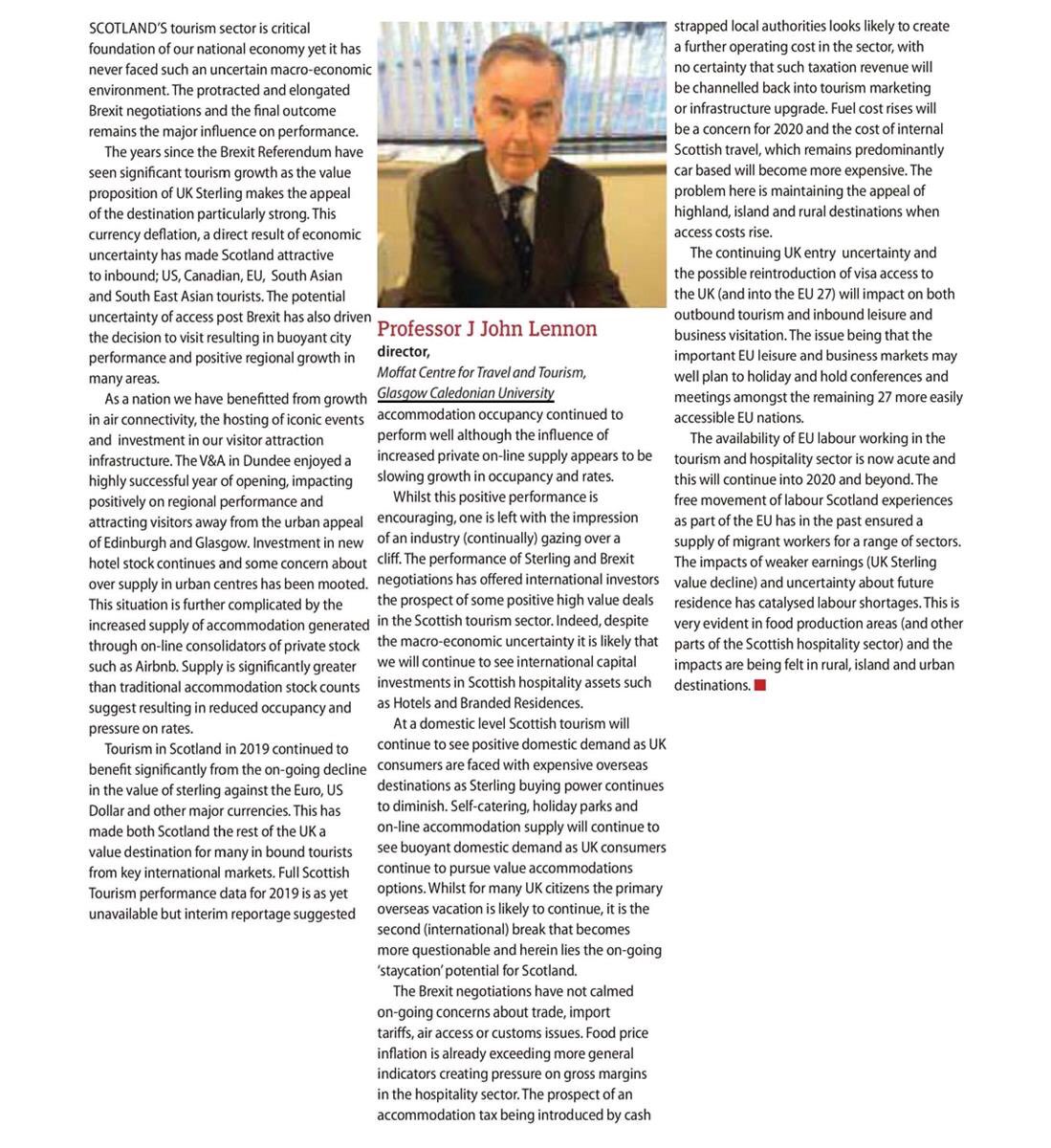 SCOTLAND'S tourism sector is critical foundation of our national economy yet it has never faced such an uncertain macro-economic environment. The protracted and elongated Brexit negotiations and the final outcome remains the major influence on performance.

The years since the Brexit Referendum have seen significant tourism growth as the value proposition of UK Sterling makes the appeal of the destination particularly strong. This currency deflation, a direct result of economic uncertainty has made Scotland attractive to inbound; US, Canadian, EU, South Asian and South East Asian tourists. The potential uncertainty of access post Brexit has also driven the decision to visit resulting in buoyant city performance and positive regional growth in many areas.

As a nation we have benefitted from growth in air connectivity, the hosting of iconic events and investment in our visitor attraction infrastructure. The V&A in Dundee enjoyed a highly successful year of opening, impacting positively on regional performance and attracting visitors away from the urban appeal of Edinburgh and Glasgow. Investment in new hotel stock continues and some concern about over supply in urban centres has been mooted. This situation is further complicated by the increased supply of accommodation generated through on-line consolidators of private stock such as Airbnb. Supply is significantly greater than traditional accommodation stock counts suggest resulting in reduced occupancy and pressure on rates.

Tourism in Scotland in 2019 continued to benefit significantly from the on-going decline in the value of sterling against the Euro, US Dollar and other major currencies. This has made both Scotland the rest of the UK a value destination for many in bound tourists from key international markets. Full Scottish Tourism performance data for 2019 is as yet unavailable but interim reportage suggested

Professor J John Lennon
director,
Moffat Centre for Travel and Tourism, Glasgow Caledonian University

accommodation occupancy continued to perform well although the influence of increased private on-line supply appears to be slowing growth in occupancy and rates.

Whilst this positive performance is encouraging, one is left with the impression of an industry (continually) gazing over a cliff. The performance of Sterling and Brexit negotiations has offered international investors the prospect of some positive high value deals in the Scottish tourism sector. Indeed, despite the macro-economic uncertainty it is likely that we will continue to see international capital investments in Scottish hospitality assets such as Hotels and Branded Residences.

At a domestic level Scottish tourism will continue to see positive domestic demand as UK consumers are faced with expensive overseas destinations as Sterling buying power continues to diminish. Self-catering, holiday parks and on-line accommodation supply will continue to see buoyant domestic demand as UK consumers continue to pursue value accommodations options. Whilst for many UK citizens the primary overseas vacation is likely to continue, it is the second (international) break that becomes more questionable and herein lies the on-going 'staycation' potential for Scotland.

The Brexit negotiations have not calmed on-going concerns about trade, import tariffs, air access or customs issues. Food price inflation is already exceeding more general indicators creating pressure on gross margins in the hospitality sector. The prospect of an accommodation tax being introduced by cash strapped local authorities looks likely to create a further operating cost in the sector, with no certainty that such taxation revenue will be channelled back into tourism marketing or infrastructure upgrade. Fuel cost rises will be a concern for 2020 and the cost of internal Scottish travel, which remains predominantly car based will become more expensive. The problem here is maintaining the appeal of highland, island and rural destinations when access costs rise.

The continuing UK entry uncertainty and the possible reintroduction of visa access to the UK (and into the EU 27) will impact on both outbound tourism and inbound leisure and business visitation. The issue being that the important EU leisure and business markets may well plan to holiday and hold conferences and meetings amongst the remaining 27 more easily accessible EU nations.

The availability of EU labour working in the tourism and hospitality sector is now acute and this will continue into 2020 and beyond. The free movement of labour Scotland experiences as part of the EU has in the past ensured a supply of migrant workers for a range of sectors. The impacts of weaker earnings (UK Sterling value decline) and uncertainty about future residence has catalysed labour shortages. This is very evident in food production areas (and other parts of the Scottish hospitality sector) and the impacts are being felt in rural, island and urban destinations.